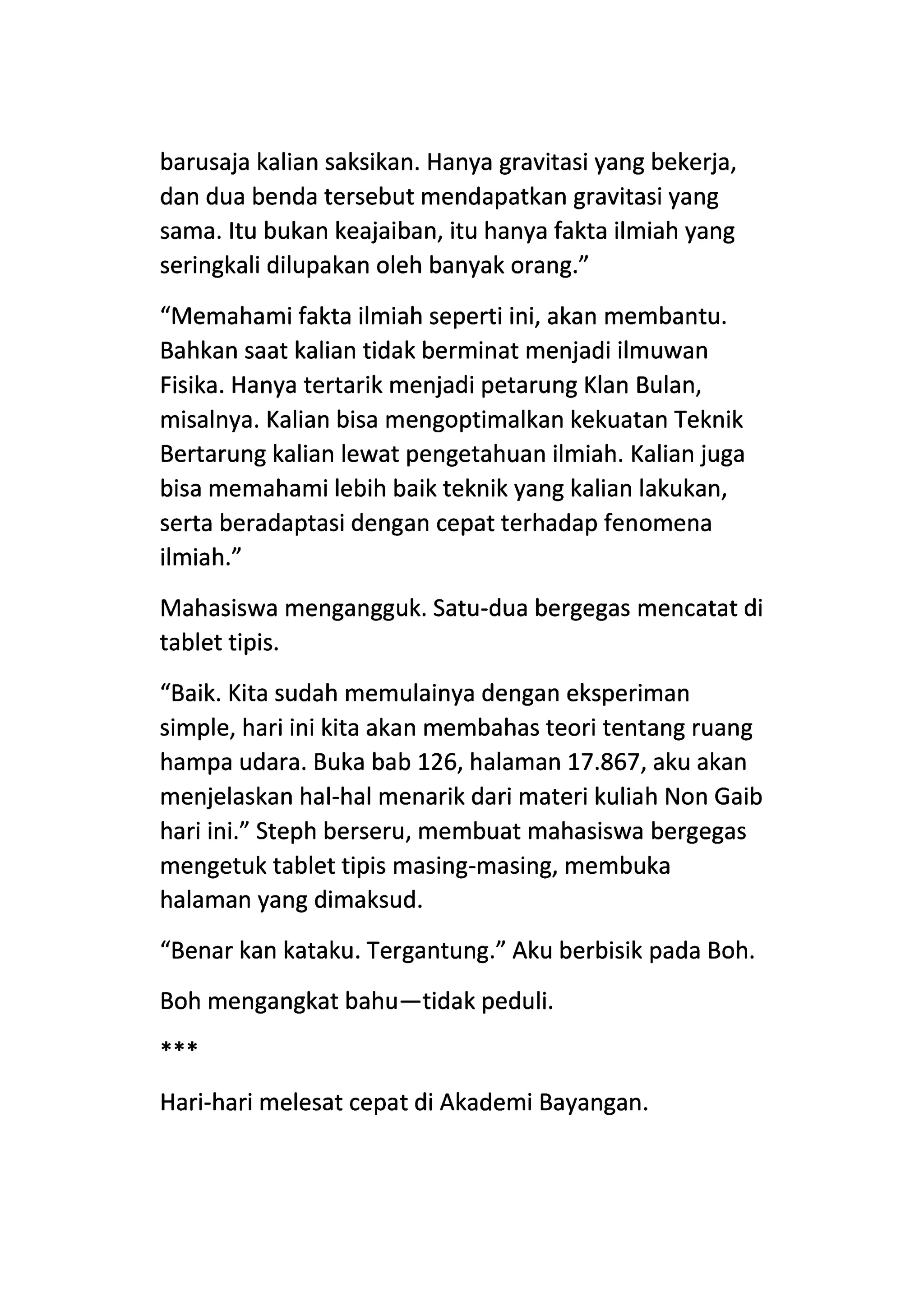 barusaja kalian saksikan. Hanya gravitasi yang bekerja, dan dua benda tersebut mendapatkan gravitasi yang sama. Itu bukan keajaiban, itu hanya fakta ilmiah yang seringkali dilupakan oleh banyak orang.”

“Memahami fakta ilmiah seperti ini, akan membantu. Bahkan saat kalian tidak berminat menjadi ilmuwan Fisika. Hanya tertarik menjadi petarung Klan Bulan, misalnya. Kalian bisa mengoptimalkan kekuatan Teknik Bertarung kalian lewat pengetahuan ilmiah. Kalian juga bisa memahami lebih baik teknik yang kalian lakukan, serta beradaptasi dengan cepat terhadap fenomena ilmiah.”

Mahasiswa mengangguk. Satu-dua bergegas mencatat di tablet tipis.

“Baik. Kita sudah memulainya dengan eksperiman simple, hari ini kita akan membahas teori tentang ruang hampa udara. Buka bab 126, halaman 17.867, aku akan menjelaskan hal-hal menarik dari materi kuliah Non Gaib hari ini.” Steph berseru, membuat mahasiswa bergegas mengetuk tablet tipis masing-masing, membuka halaman yang dimaksud.

“Benar kan kataku. Tergantung.” Aku berbisik pada Boh.

Boh mengangkat bahu—tidak peduli.

***

Hari-hari melesat cepat di Akademi Bayangan.